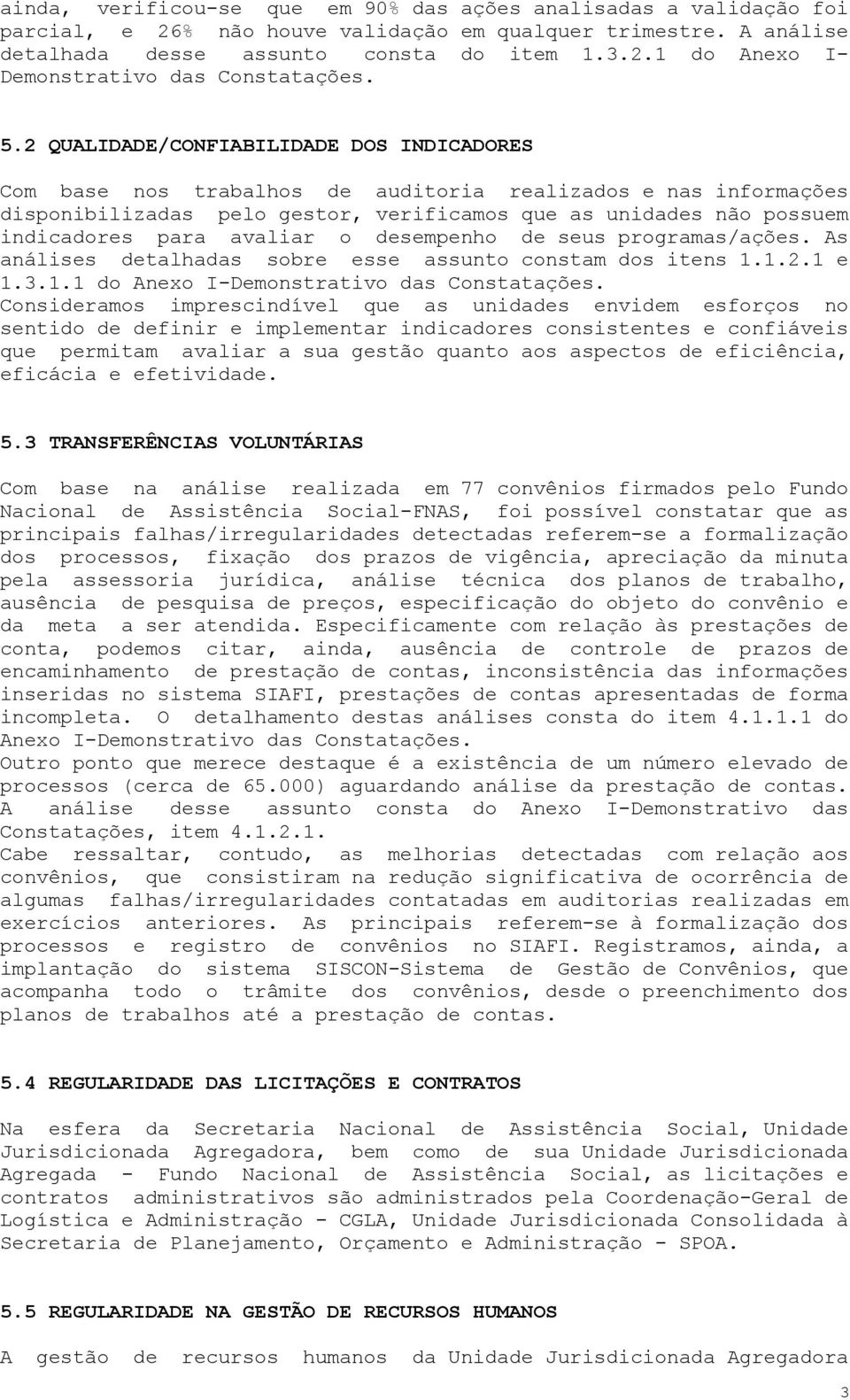 ainda, verificou-se que em 90% das ações analisadas a validação foi parcial, e 26% não houve validação em qualquer trimestre. A análise detalhada desse assunto consta do item 1.3.2.1 do Anexo I-Demonstrativo das Constatações.

5.2 QUALIDADE/CONFIABILIDADE DOS INDICADORES

Com base nos trabalhos de auditoria realizados e nas informações disponibilizadas pelo gestor, verificamos que as unidades não possuem indicadores para avaliar o desempenho de seus programas/ações. As análises detalhadas sobre esse assunto constam dos itens 1.1.2.1 e 1.3.1.1 do Anexo I-Demonstrativo das Constatações.
Consideramos imprescindível que as unidades envidem esforços no sentido de definir e implementar indicadores consistentes e confiáveis que permitam avaliar a sua gestão quanto aos aspectos de eficiência, eficácia e efetividade.

5.3 TRANSFERÊNCIAS VOLUNTÁRIAS

Com base na análise realizada em 77 convênios firmados pelo Fundo Nacional de Assistência Social-FNAS, foi possível constatar que as principais falhas/irregularidades detectadas referem-se a formalização dos processos, fixação dos prazos de vigência, apreciação da minuta pela assessoria jurídica, análise técnica dos planos de trabalho, ausência de pesquisa de preços, especificação do objeto do convênio e da meta a ser atendida. Especificamente com relação às prestações de conta, podemos citar, ainda, ausência de controle de prazos de encaminhamento de prestação de contas, inconsistência das informações inseridas no sistema SIAFI, prestações de contas apresentadas de forma incompleta. O detalhamento destas análises consta do item 4.1.1.1 do Anexo I-Demonstrativo das Constatações.
Outro ponto que merece destaque é a existência de um número elevado de processos (cerca de 65.000) aguardando análise da prestação de contas. A análise desse assunto consta do Anexo I-Demonstrativo das Constatações, item 4.1.2.1.
Cabe ressaltar, contudo, as melhorias detectadas com relação aos convênios, que consistiram na redução significativa de ocorrência de algumas falhas/irregularidades contatadas em auditorias realizadas em exercícios anteriores. As principais referem-se à formalização dos processos e registro de convênios no SIAFI. Registramos, ainda, a implantação do sistema SISCON-Sistema de Gestão de Convênios, que acompanha todo o trâmite dos convênios, desde o preenchimento dos planos de trabalhos até a prestação de contas.

5.4 REGULARIDADE DAS LICITAÇÕES E CONTRATOS

Na esfera da Secretaria Nacional de Assistência Social, Unidade Jurisdicionada Agregadora, bem como de sua Unidade Jurisdicionada Agregada - Fundo Nacional de Assistência Social, as licitações e contratos administrativos são administrados pela Coordenação-Geral de Logística e Administração - CGLA, Unidade Jurisdicionada Consolidada à Secretaria de Planejamento, Orçamento e Administração - SPOA.

5.5 REGULARIDADE NA GESTÃO DE RECURSOS HUMANOS

A gestão de recursos humanos da Unidade Jurisdicionada Agregadora

3